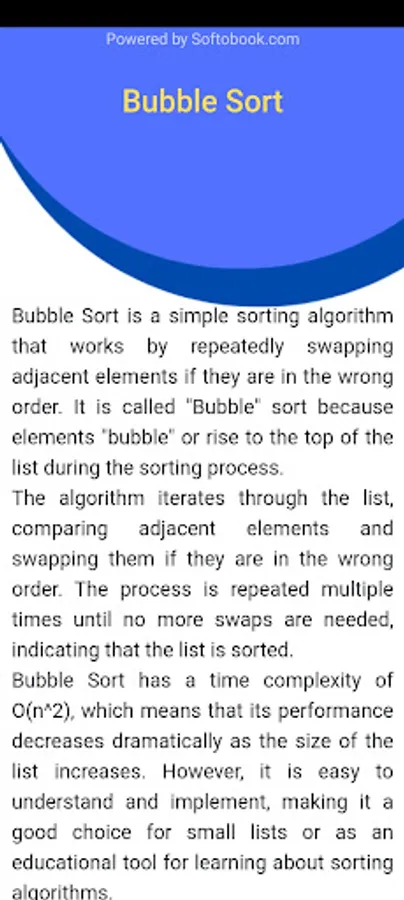 Powered by Softobook.com

Bubble Sort

Bubble Sort is a simple sorting algorithm that works by repeatedly swapping adjacent elements if they are in the wrong order. It is called "Bubble" sort because elements "bubble" or rise to the top of the list during the sorting process.
The algorithm iterates through the list, comparing adjacent elements and swapping them if they are in the wrong order. The process is repeated multiple times until no more swaps are needed, indicating that the list is sorted.
Bubble Sort has a time complexity of O(n^2), which means that its performance decreases dramatically as the size of the list increases. However, it is easy to understand and implement, making it a good choice for small lists or as an educational tool for learning about sorting algorithms.